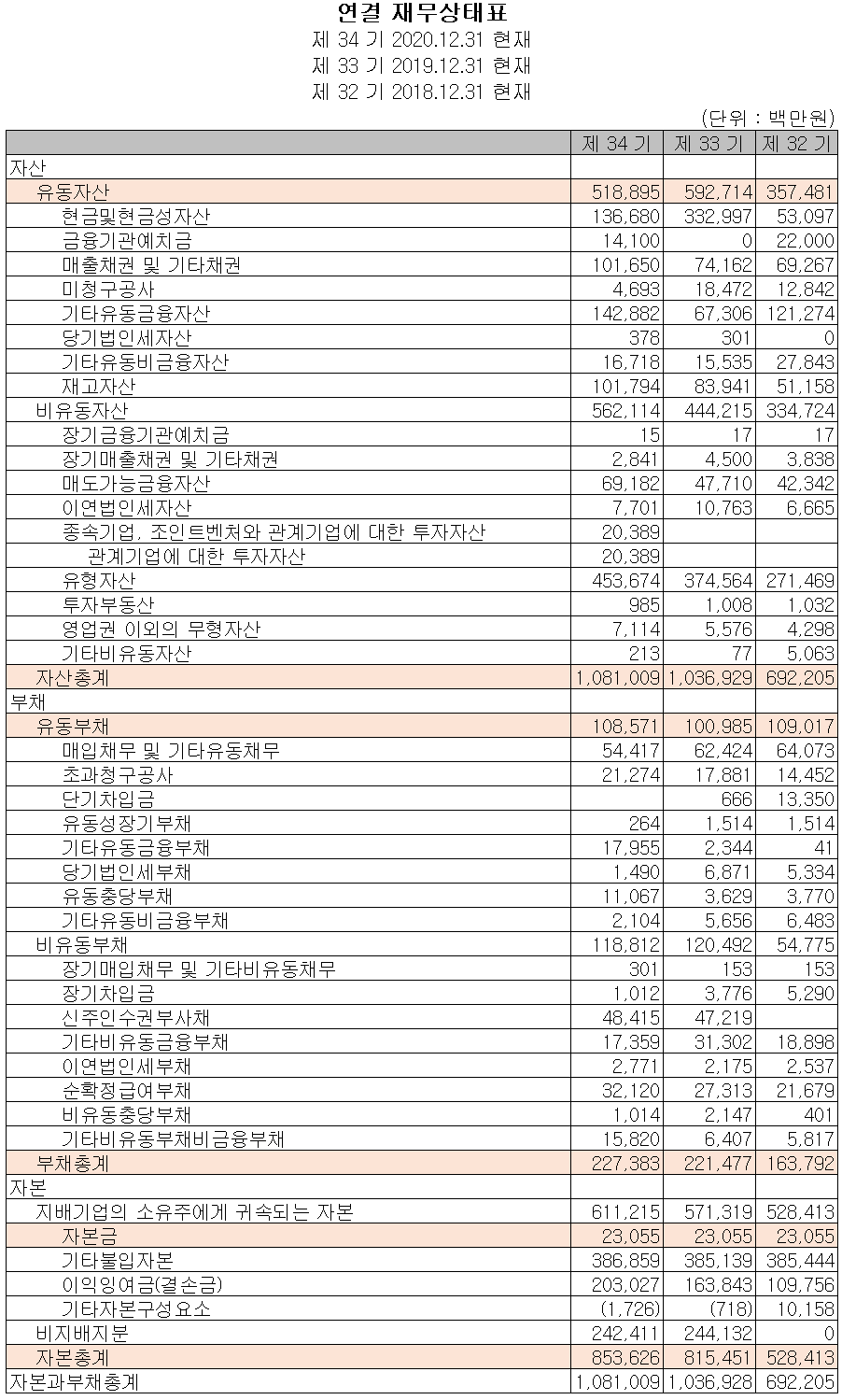 연결 재무상태표
제 34 기 2020.12.31 현재
제 33 기 2019.12.31 현재
제 32 기 2018.12.31 현재

(단위 : 백만원)

| | 제 34 기 | 제 33 기 | 제 32 기 |
|---|---|---|---|
| 자산 | | | |
| 유동자산 | 518,895 | 592,714 | 357,481 |
| 현금및현금성자산 | 136,680 | 332,997 | 53,097 |
| 금융기관예치금 | 14,100 | 0 | 22,000 |
| 매출채권 및 기타채권 | 101,650 | 74,162 | 69,267 |
| 미청구공사 | 4,693 | 18,472 | 12,842 |
| 기타유동금융자산 | 142,882 | 67,306 | 121,274 |
| 당기법인세자산 | 378 | 301 | 0 |
| 기타유동비금융자산 | 16,718 | 15,535 | 27,843 |
| 재고자산 | 101,794 | 83,941 | 51,158 |
| 비유동자산 | 562,114 | 444,215 | 334,724 |
| 장기금융기관예치금 | 15 | 17 | 17 |
| 장기매출채권 및 기타채권 | 2,841 | 4,500 | 3,838 |
| 매도가능금융자산 | 69,182 | 47,710 | 42,342 |
| 이연법인세자산 | 7,701 | 10,763 | 6,665 |
| 종속기업, 조인트벤처와 관계기업에 대한 투자자산 | 20,389 | | |
| 관계기업에 대한 투자자산 | 20,389 | | |
| 유형자산 | 453,674 | 374,564 | 271,469 |
| 투자부동산 | 985 | 1,008 | 1,032 |
| 영업권 이외의 무형자산 | 7,114 | 5,576 | 4,298 |
| 기타비유동자산 | 213 | 77 | 5,063 |
| 자산총계 | 1,081,009 | 1,036,929 | 692,205 |
| 부채 | | | |
| 유동부채 | 108,571 | 100,985 | 109,017 |
| 매입채무 및 기타유동채무 | 54,417 | 62,424 | 64,073 |
| 초과청구공사 | 21,274 | 17,881 | 14,452 |
| 단기차입금 | | 666 | 13,350 |
| 유동성장기부채 | 264 | 1,514 | 1,514 |
| 기타유동금융부채 | 17,955 | 2,344 | 41 |
| 당기법인세부채 | 1,490 | 6,871 | 5,334 |
| 유동충당부채 | 11,067 | 3,629 | 3,770 |
| 기타유동비금융부채 | 2,104 | 5,656 | 6,483 |
| 비유동부채 | 118,812 | 120,492 | 54,775 |
| 장기매입채무 및 기타비유동채무 | 301 | 153 | 153 |
| 장기차입금 | 1,012 | 3,776 | 5,290 |
| 신주인수권부사채 | 48,415 | 47,219 | |
| 기타비유동금융부채 | 17,359 | 31,302 | 18,898 |
| 이연법인세부채 | 2,771 | 2,175 | 2,537 |
| 순확정급여부채 | 32,120 | 27,313 | 21,679 |
| 비유동충당부채 | 1,014 | 2,147 | 401 |
| 기타비유동부채비금융부채 | 15,820 | 6,407 | 5,817 |
| 부채총계 | 227,383 | 221,477 | 163,792 |
| 자본 | | | |
| 지배기업의 소유주에게 귀속되는 자본 | 611,215 | 571,319 | 528,413 |
| 자본금 | 23,055 | 23,055 | 23,055 |
| 기타불입자본 | 386,859 | 385,139 | 385,444 |
| 이익잉여금(결손금) | 203,027 | 163,843 | 109,756 |
| 기타자본구성요소 | (1,726) | (718) | 10,158 |
| 비지배지분 | 242,411 | 244,132 | 0 |
| 자본총계 | 853,626 | 815,451 | 528,413 |
| 자본과부채총계 | 1,081,009 | 1,036,928 | 692,205 |